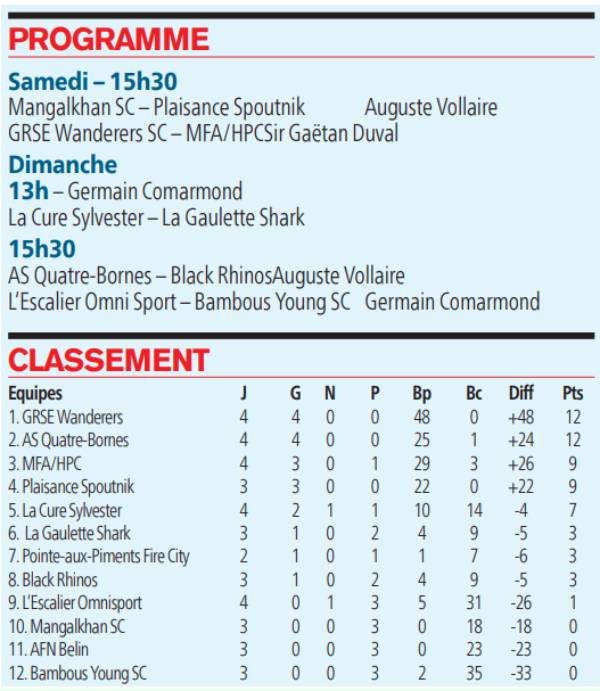 PROGRAMME

Samedi – 15h30
Mangalkhan SC – Plaisance Spoutnik Auguste Vollaire
GRSE Wanderers SC – MFA/HPCSir Gaëtan Duval

Dimanche
13h – Germain Comarmond
La Cure Sylvester – La Gaulette Shark

15h30
AS Quatre-Bornes – Black RhinosAuguste Vollaire
L'Escalier Omni Sport – Bambous Young SC Germain Comarmond

CLASSEMENT

| Equipes | J | G | N | P | Bp | Bc | Diff | Pts |
|---|---|---|---|---|---|---|---|---|
| 1. GRSE Wanderers | 4 | 4 | 0 | 0 | 48 | 0 | +48 | 12 |
| 2. AS Quatre-Bornes | 4 | 4 | 0 | 0 | 25 | 1 | +24 | 12 |
| 3. MFA/HPC | 4 | 3 | 0 | 1 | 29 | 3 | +26 | 9 |
| 4. Plaisance Spoutnik | 3 | 3 | 0 | 0 | 22 | 0 | +22 | 9 |
| 5. La Cure Sylvester | 4 | 2 | 1 | 1 | 10 | 14 | -4 | 7 |
| 6. La Gaulette Shark | 3 | 1 | 0 | 2 | 4 | 9 | -5 | 3 |
| 7. Pointe-aux-Piments Fire City | 2 | 1 | 0 | 1 | 1 | 7 | -6 | 3 |
| 8. Black Rhinos | 3 | 1 | 0 | 2 | 4 | 9 | -5 | 3 |
| 9. L'Escalier Omnisport | 4 | 0 | 1 | 3 | 5 | 31 | -26 | 1 |
| 10. Mangalkhan SC | 3 | 0 | 0 | 3 | 0 | 18 | -18 | 0 |
| 11. AFN Belin | 3 | 0 | 0 | 3 | 0 | 23 | -23 | 0 |
| 12. Bambous Young SC | 3 | 0 | 0 | 3 | 2 | 35 | -33 | 0 |